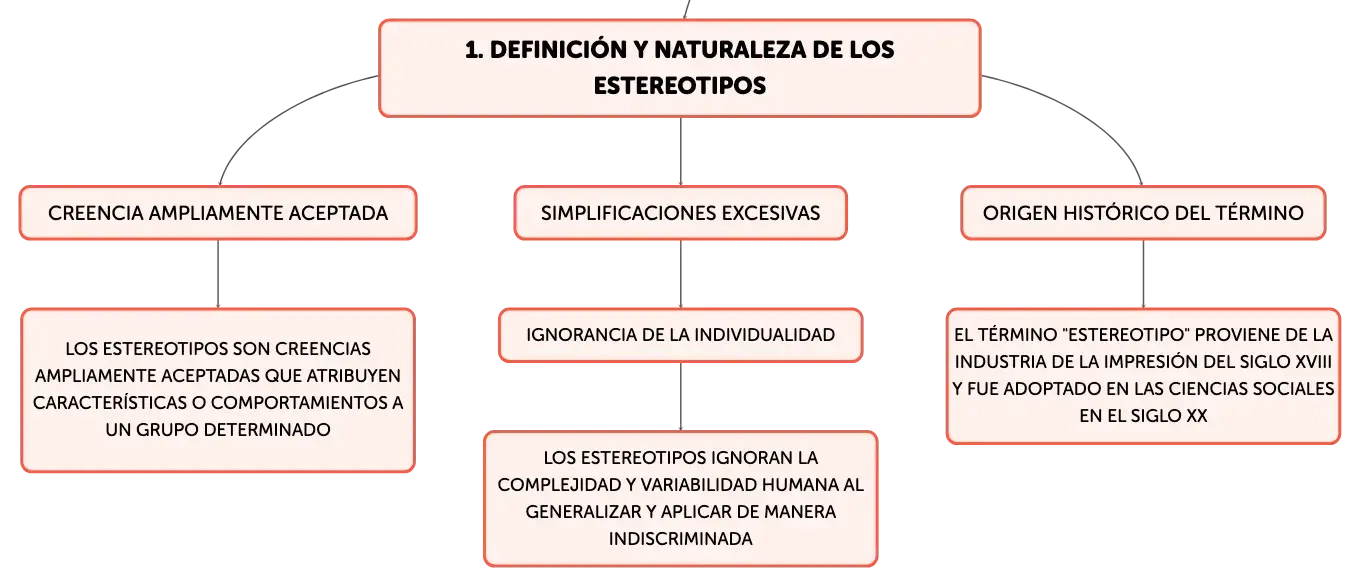 1. DEFINICIÓN Y NATURALEZA DE LOS ESTEREOTIPOS

CREENCIA AMPLIAMENTE ACEPTADA

LOS ESTEREOTIPOS SON CREENCIAS AMPLIAMENTE ACEPTADAS QUE ATRIBUYEN CARACTERÍSTICAS O COMPORTAMIENTOS A UN GRUPO DETERMINADO

SIMPLIFICACIONES EXCESIVAS

IGNORANCIA DE LA INDIVIDUALIDAD

LOS ESTEREOTIPOS IGNORAN LA COMPLEJIDAD Y VARIABILIDAD HUMANA AL GENERALIZAR Y APLICAR DE MANERA INDISCRIMINADA

ORIGEN HISTÓRICO DEL TÉRMINO

EL TÉRMINO "ESTEREOTIPO" PROVIENE DE LA INDUSTRIA DE LA IMPRESIÓN DEL SIGLO XVIII Y FUE ADOPTADO EN LAS CIENCIAS SOCIALES EN EL SIGLO XX